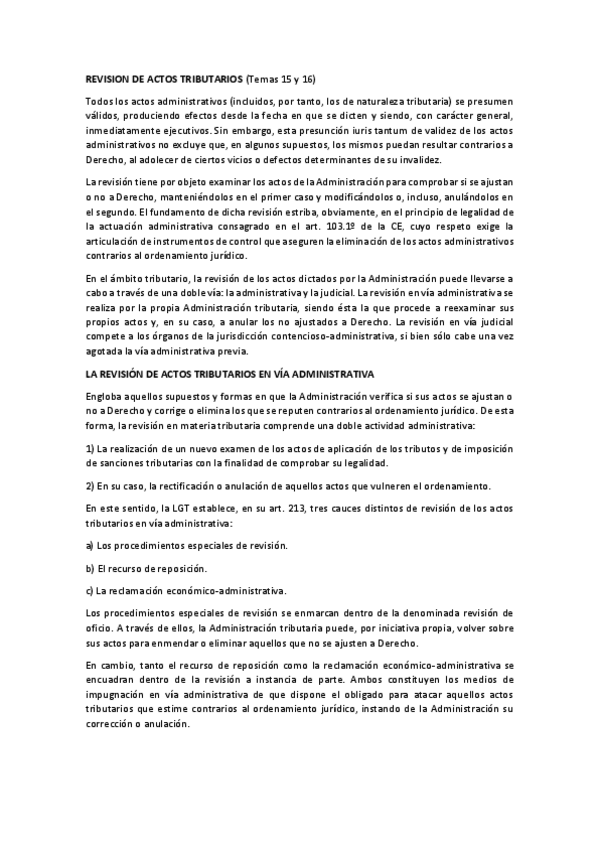 REVISION DE ACTOS TRIBUTARIOS (Temas 15 y 16)

Todos los actos administrativos (incluidos, por tanto, los de naturaleza tributaria) se presumen válidos, produciendo efectos desde la fecha en que se dicten y siendo, con carácter general, inmediatamente ejecutivos. Sin embargo, esta presunción iuris tantum de validez de los actos administrativos no excluye que, en algunos supuestos, los mismos puedan resultar contrarios a Derecho, al adolecer de ciertos vicios o defectos determinantes de su invalidez.

La revisión tiene por objeto examinar los actos de la Administración para comprobar si se ajustan o no a Derecho, manteniéndolos en el primer caso y modificándolos o, incluso, anulándolos en el segundo. El fundamento de dicha revisión estriba, obviamente, en el principio de legalidad de la actuación administrativa consagrado en el art. 103.1º de la CE, cuyo respeto exige la articulación de instrumentos de control que aseguren la eliminación de los actos administrativos contrarios al ordenamiento jurídico.

En el ámbito tributario, la revisión de los actos dictados por la Administración puede llevarse a cabo a través de una doble vía: la administrativa y la judicial. La revisión en vía administrativa se realiza por la propia Administración tributaria, siendo ésta la que procede a reexaminar sus propios actos y, en su caso, a anular los no ajustados a Derecho. La revisión en vía judicial compete a los órganos de la jurisdicción contencioso-administrativa, si bien sólo cabe una vez agotada la vía administrativa previa.

LA REVISIÓN DE ACTOS TRIBUTARIOS EN VÍA ADMINISTRATIVA

Engloba aquellos supuestos y formas en que la Administración verifica si sus actos se ajustan o no a Derecho y corrige o elimina los que se reputen contrarios al ordenamiento jurídico. De esta forma, la revisión en materia tributaria comprende una doble actividad administrativa:

1) La realización de un nuevo examen de los actos de aplicación de los tributos y de imposición de sanciones tributarias con la finalidad de comprobar su legalidad.

2) En su caso, la rectificación o anulación de aquellos actos que vulneren el ordenamiento.

En este sentido, la LGT establece, en su art. 213, tres cauces distintos de revisión de los actos tributarios en vía administrativa:

a) Los procedimientos especiales de revisión.

b) El recurso de reposición.

c) La reclamación económico-administrativa.

Los procedimientos especiales de revisión se enmarcan dentro de la denominada revisión de oficio. A través de ellos, la Administración tributaria puede, por iniciativa propia, volver sobre sus actos para enmendar o eliminar aquellos que no se ajusten a Derecho.

En cambio, tanto el recurso de reposición como la reclamación económico-administrativa se encuadran dentro de la revisión a instancia de parte. Ambos constituyen los medios de impugnación en vía administrativa de que dispone el obligado para atacar aquellos actos tributarios que estime contrarios al ordenamiento jurídico, instando de la Administración su corrección o anulación.